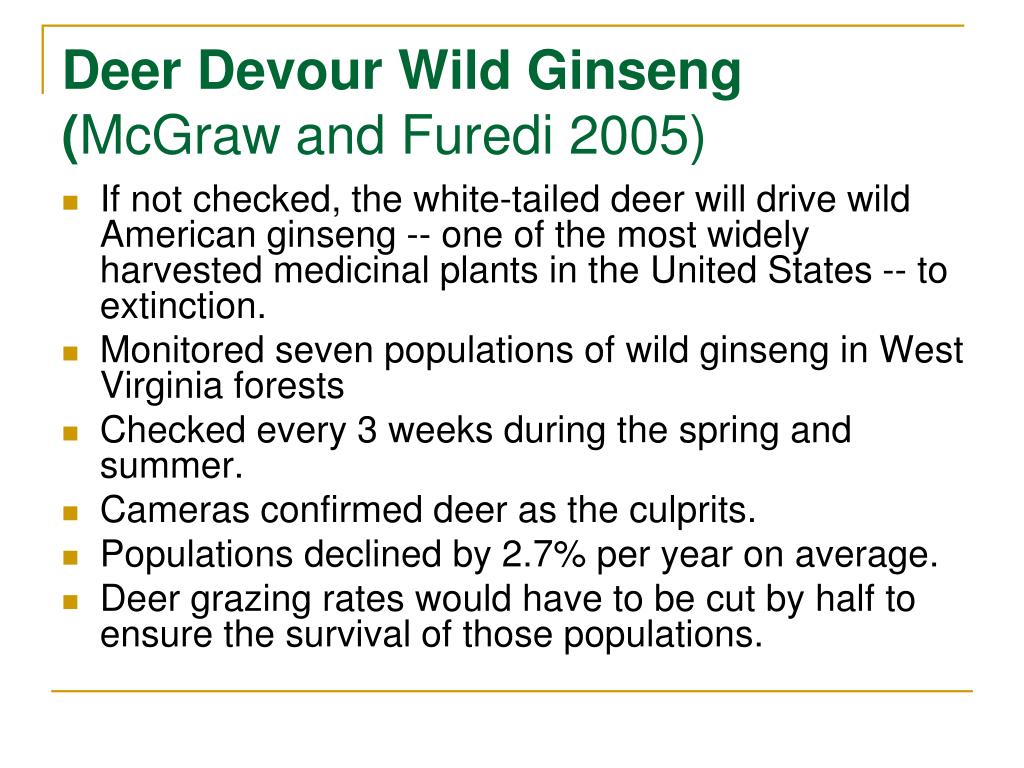 Deer Devour Wild Ginseng
(McGraw and Furedi 2005)

- If not checked, the white-tailed deer will drive wild American ginseng -- one of the most widely harvested medicinal plants in the United States -- to extinction.
- Monitored seven populations of wild ginseng in West Virginia forests
- Checked every 3 weeks during the spring and summer.
- Cameras confirmed deer as the culprits.
- Populations declined by 2.7% per year on average.
- Deer grazing rates would have to be cut by half to ensure the survival of those populations.